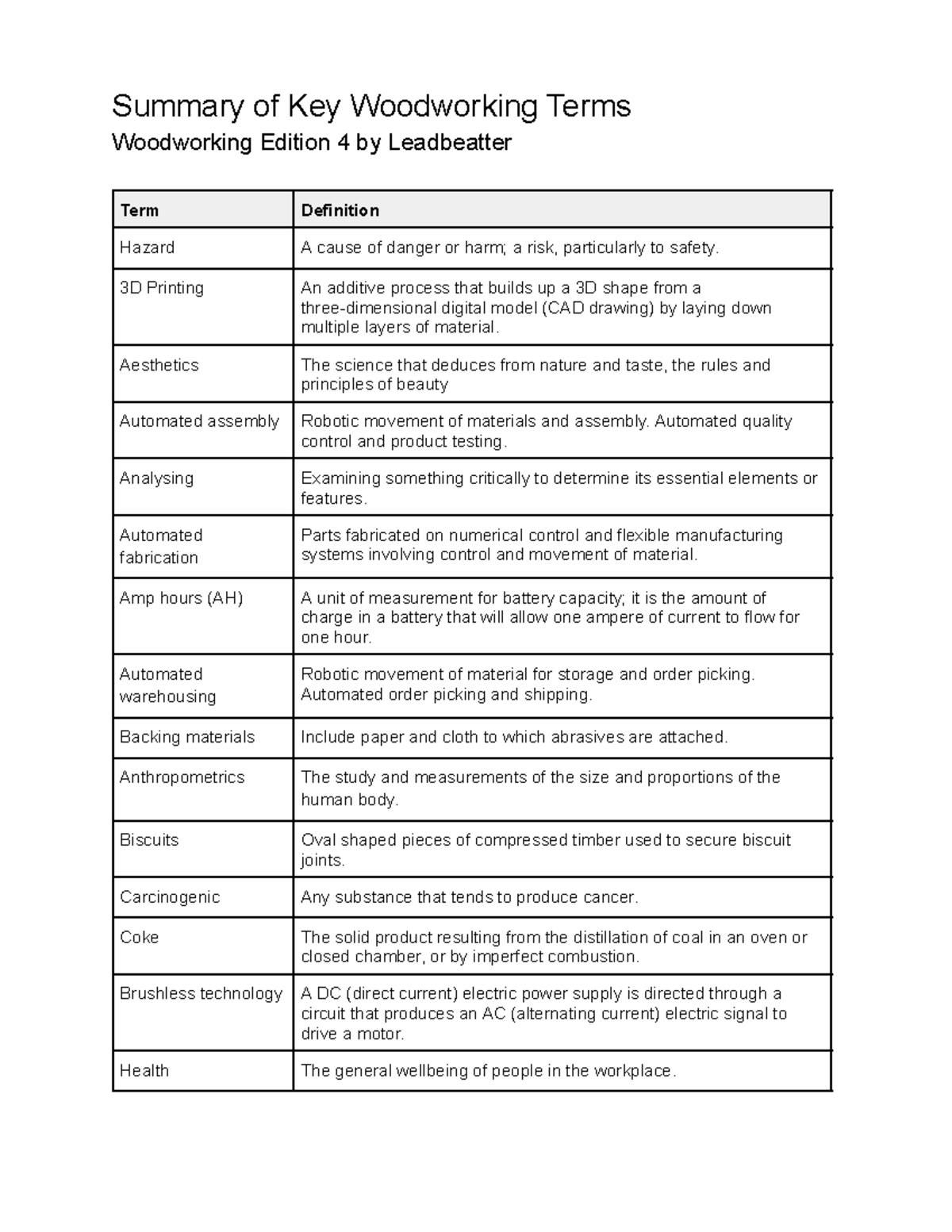 Summary of Key Woodworking Terms

Woodworking Edition 4 by Leadbeatter

| Term | Definition |
|---|---|
| Hazard | A cause of danger or harm; a risk, particularly to safety. |
| 3D Printing | An additive process that builds up a 3D shape from a three-dimensional digital model (CAD drawing) by laying down multiple layers of material. |
| Aesthetics | The science that deduces from nature and taste, the rules and principles of beauty |
| Automated assembly | Robotic movement of materials and assembly. Automated quality control and product testing. |
| Analysing | Examining something critically to determine its essential elements or features. |
| Automated fabrication | Parts fabricated on numerical control and flexible manufacturing systems involving control and movement of material. |
| Amp hours (AH) | A unit of measurement for battery capacity; it is the amount of charge in a battery that will allow one ampere of current to flow for one hour. |
| Automated warehousing | Robotic movement of material for storage and order picking. Automated order picking and shipping. |
| Backing materials | Include paper and cloth to which abrasives are attached. |
| Anthropometrics | The study and measurements of the size and proportions of the human body. |
| Biscuits | Oval shaped pieces of compressed timber used to secure biscuit joints. |
| Carcinogenic | Any substance that tends to produce cancer. |
| Coke | The solid product resulting from the distillation of coal in an oven or closed chamber, or by imperfect combustion. |
| Brushless technology | A DC (direct current) electric power supply is directed through a circuit that produces an AC (alternating current) electric signal to drive a motor. |
| Health | The general wellbeing of people in the workplace. |